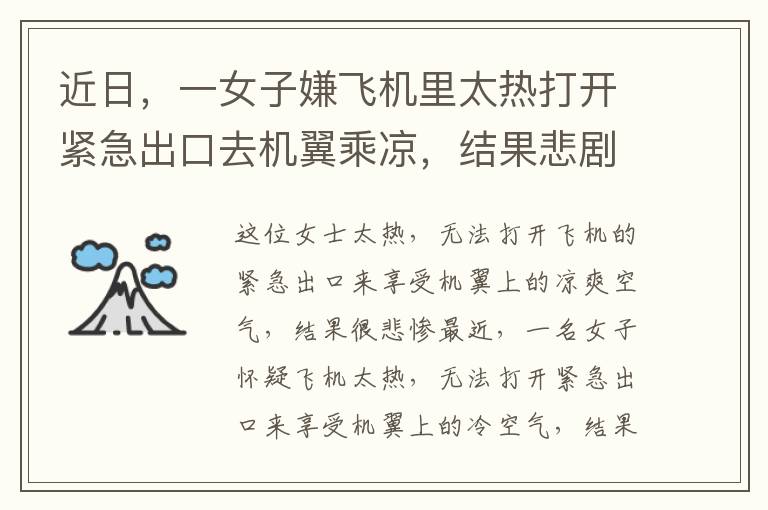 近日，一女子嫌飞机里太热打开紧急出口去机翼乘凉，结果悲剧

这位女士太热，无法打开飞机的紧急出口来享受机翼上的凉爽空气，结果很悲惨最近，一名女子怀疑飞机太热，无法打开紧急出口来享受机翼上的冷空气，结果